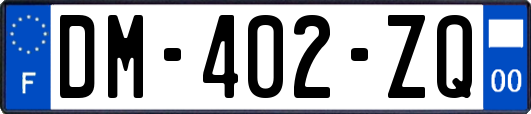 F
DM-402-ZQ
00